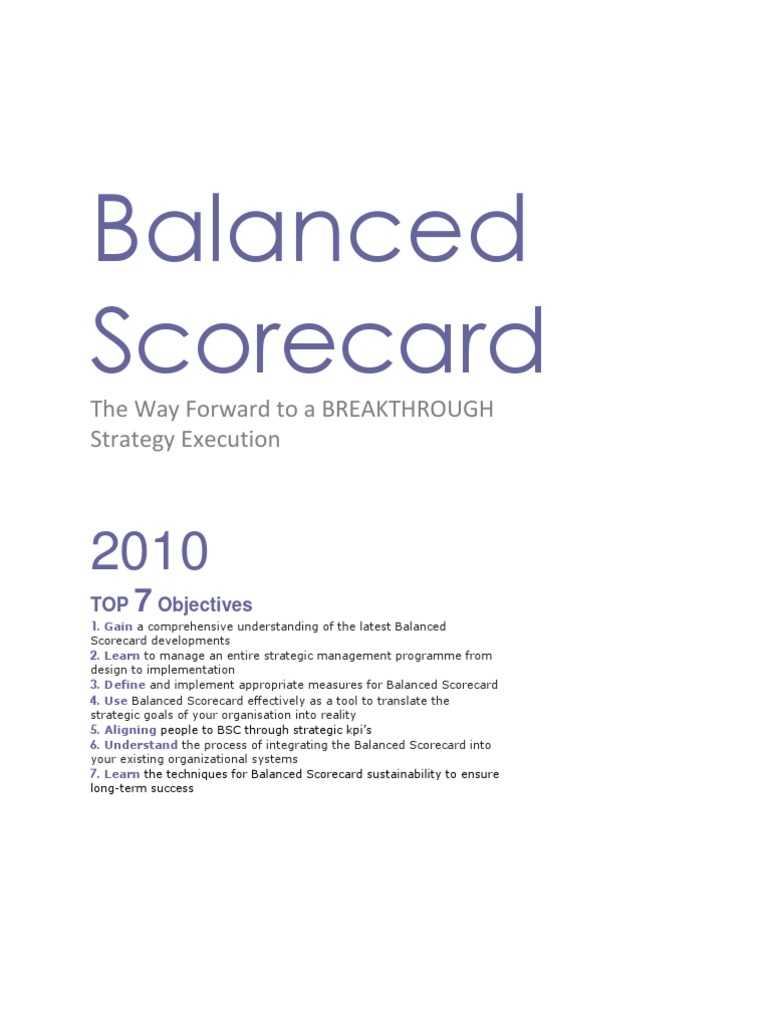 Balanced Scorecard

The Way Forward to a BREAKTHROUGH Strategy Execution

2010

TOP 7 Objectives

1. Gain a comprehensive understanding of the latest Balanced Scorecard developments
2. Learn to manage an entire strategic management programme from design to implementation
3. Define and implement appropriate measures for Balanced Scorecard
4. Use Balanced Scorecard effectively as a tool to translate the strategic goals of your organisation into reality
5. Aligning people to BSC through strategic kpi's
6. Understand the process of integrating the Balanced Scorecard into your existing organizational systems
7. Learn the techniques for Balanced Scorecard sustainability to ensure long-term success